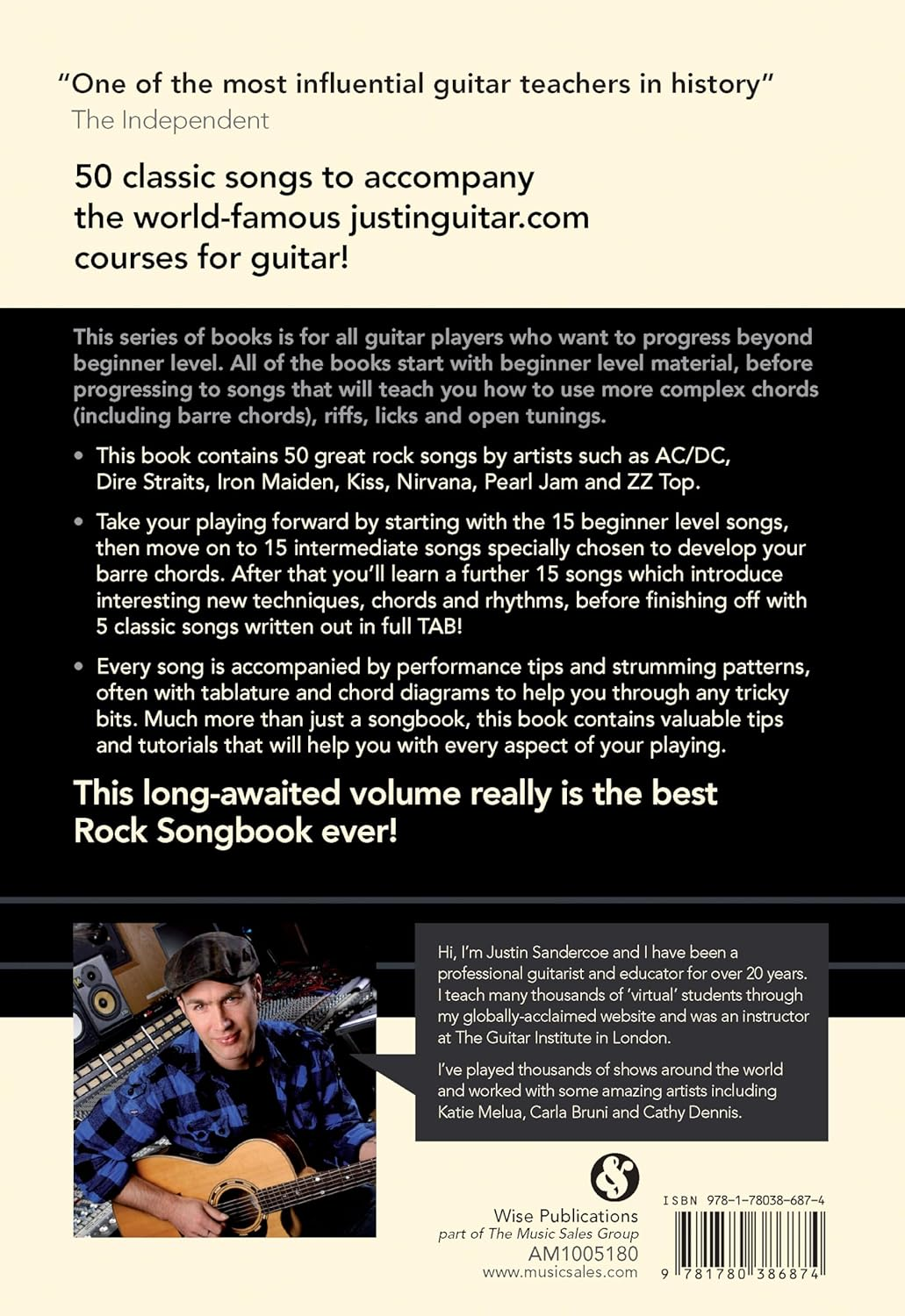 "One of the most influential guitar teachers in history"
The Independent

50 classic songs to accompany the world-famous justinguitar.com courses for guitar!

This series of books is for all guitar players who want to progress beyond beginner level. All of the books start with beginner level material, before progressing to songs that will teach you how to use more complex chords (including barre chords), riffs, licks and open tunings.

• This book contains 50 great rock songs by artists such as AC/DC, Dire Straits, Iron Maiden, Kiss, Nirvana, Pearl Jam and ZZ Top.

• Take your playing forward by starting with the 15 beginner level songs, then move on to 15 intermediate songs specially chosen to develop your barre chords. After that you'll learn a further 15 songs which introduce interesting new techniques, chords and rhythms, before finishing off with 5 classic songs written out in full TAB!

• Every song is accompanied by performance tips and strumming patterns, often with tablature and chord diagrams to help you through any tricky bits. Much more than just a songbook, this book contains valuable tips and tutorials that will help you with every aspect of your playing.

This long-awaited volume really is the best Rock Songbook ever!

Hi, I'm Justin Sandercoe and I have been a professional guitarist and educator for over 20 years. I teach many thousands of 'virtual' students through my globally-acclaimed website and was an instructor at The Guitar Institute in London.

I've played thousands of shows around the world and worked with some amazing artists including Katie Melua, Carla Bruni and Cathy Dennis.

Wise Publications
part of The Music Sales Group
AM1005180
www.musicsales.com

ISBN 978-1-78038-687-4
9 781780 386874